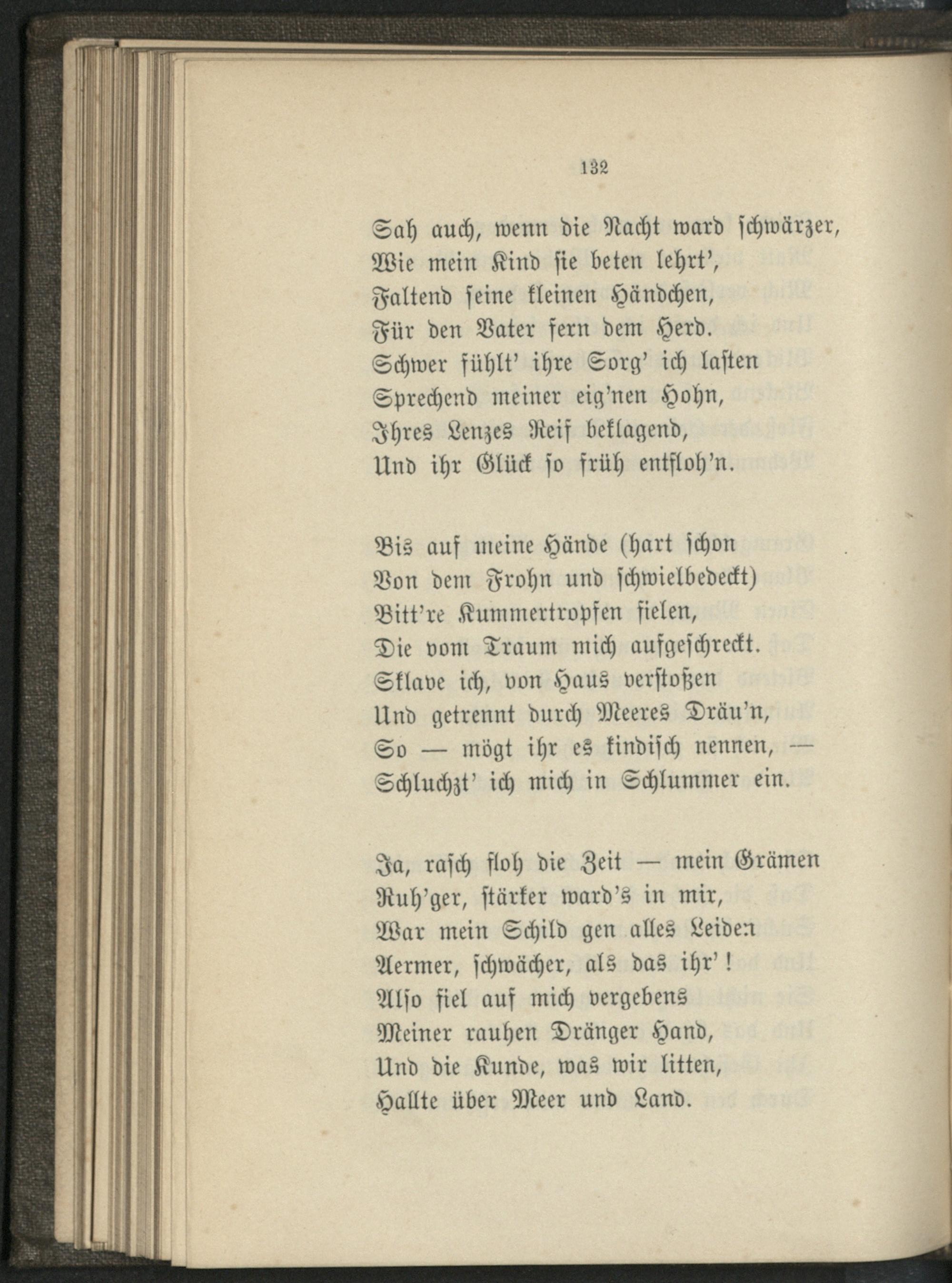 132

Sah auch, wenn die Nacht ward schwärzer,
Wie mein Kind sie beten lehrt',
Faltend seine kleinen Händchen,
Für den Vater fern dem Herd.
Schwer fühlt' ihre Sorg' ich lasten
Sprechend meiner eig'nen Hohn,
Ihres Lenzes Reif beklagend,
Und ihr Glück so früh entfloh'n.

Bis auf meine Hände (hart schon
Von dem Frohn und schwielbedeckt)
Bitt're Kummertropfen fielen,
Die vom Traum mich aufgeschreckt.
Sklave ich, von Haus verstoßen
Und getrennt durch Meeres Dräu'n,
So — mögt ihr es kindisch nennen, —
Schluchzt' ich mich in Schlummer ein.

Ja, rasch floh die Zeit — mein Grämen
Ruh'ger, stärker ward's in mir,
War mein Schild gen alles Leiden
Aermer, schwächer, als das ihr'!
Also fiel auf mich vergebens
Meiner rauhen Dränger Hand,
Und die Kunde, was wir litten,
Hallte über Meer und Land.